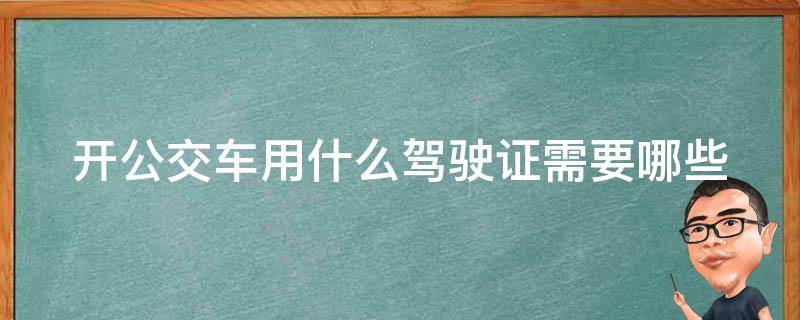 开公交车用什么驾驶证需要哪些